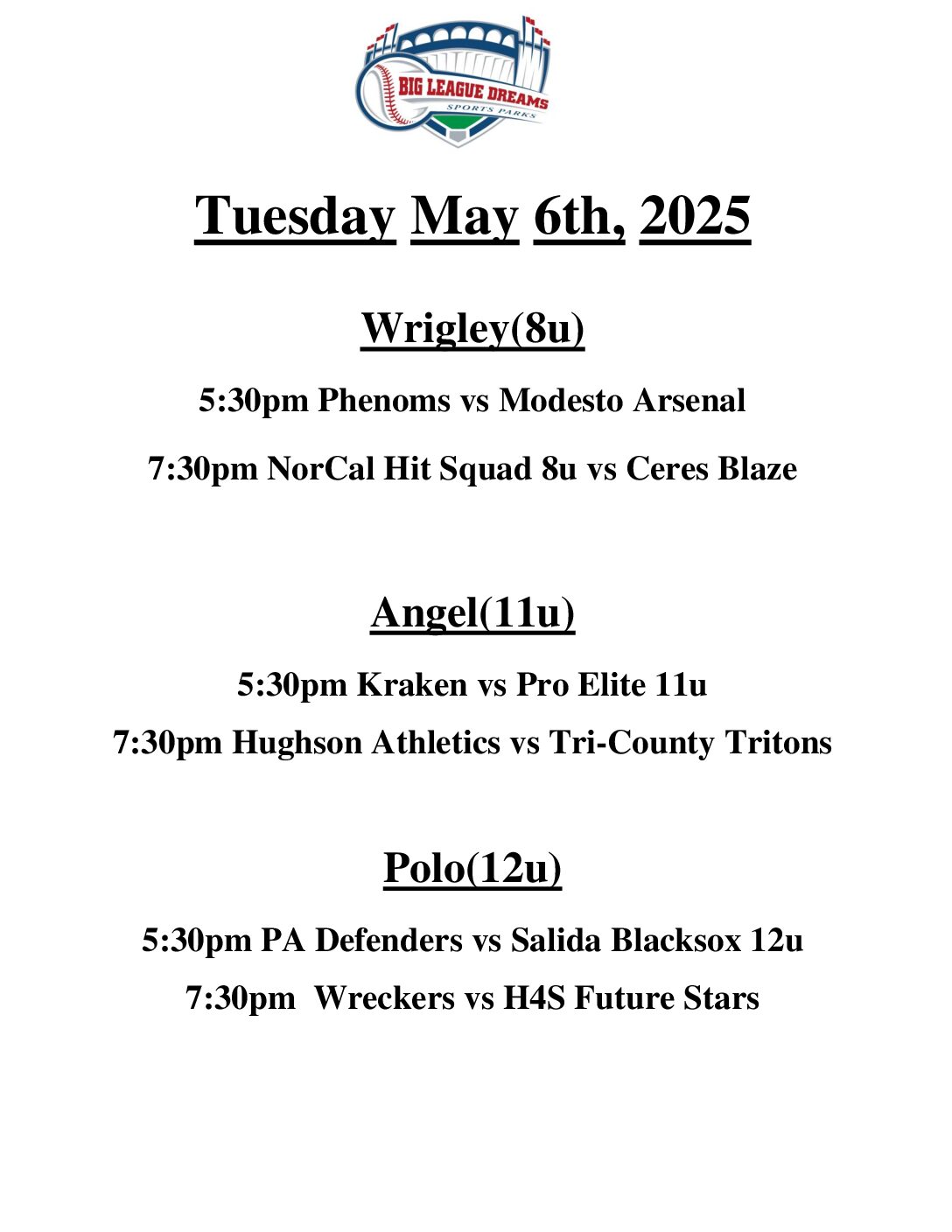 BIG LEAGUE DREAMS
SPORTS PARKS

Tuesday May 6th, 2025

Wrigley(8u)

5:30pm Phenoms vs Modesto Arsenal

7:30pm NorCal Hit Squad 8u vs Ceres Blaze

Angel(11u)

5:30pm Kraken vs Pro Elite 11u

7:30pm Hughson Athletics vs Tri-County Tritons

Polo(12u)

5:30pm PA Defenders vs Salida Blacksox 12u

7:30pm Wreckers vs H4S Future Stars